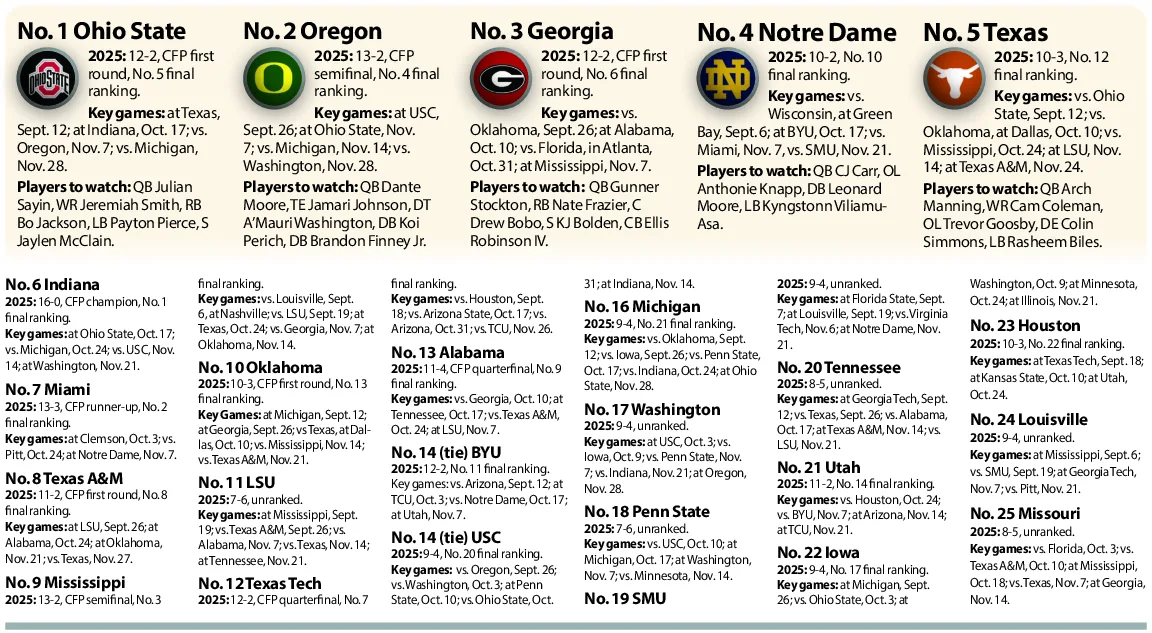 No. 1 Ohio State

2025: 12-2, CFP first round, No. 5 final ranking.

Key games: at Texas, Sept. 12; at Indiana, Oct. 17; vs. Oregon, Nov. 7; vs. Michigan, Nov. 28.

Players to watch: QB Julian Sayin, WR Jeremiah Smith, RB Bo Jackson, LB Payton Pierce, S Jaylen McClain.

No. 2 Oregon

2025: 13-2, CFP semifinal, No. 4 final ranking.

Key games: at USC, Sept. 26; at Ohio State, Nov. 7; vs. Michigan, Nov. 14; vs. Washington, Nov. 28.

Players to watch: QB Dante Moore, TE Jamari Johnson, DT A'Mauri Washington, DB Koi Perich, DB Brandon Finney Jr.

No. 3 Georgia

2025: 12-2, CFP first round, No. 6 final ranking.

Key games: vs. Oklahoma, Sept. 26; at Alabama, Oct. 10; vs. Florida, in Atlanta, Oct. 31; at Mississippi, Nov. 7.

Players to watch: QB Gunner Stockton, RB Nate Frazier, C Drew Bobo, S KJ Bolden, CB Ellis Robinson IV.

No. 4 Notre Dame

2025: 10-2, No. 10 final ranking.

Key games: vs. Wisconsin, at Green Bay, Sept. 6; at BYU, Oct. 17; vs. Miami, Nov. 7, vs. SMU, Nov. 21.

Players to watch: QB CJ Carr, OL Anthonie Knapp, DB Leonard Moore, LB Kyngstonn Viliamu-Asa.

No. 5 Texas

2025: 10-3, No. 12 final ranking.

Key games: vs. Ohio State, Sept. 12; vs. Oklahoma, at Dallas, Oct. 10; vs. Mississippi, Oct. 24; at LSU, Nov. 14; at Texas A&M, Nov. 24.

Players to watch: QB Arch Manning, WR Cam Coleman, OL Trevor Goosby, DE Colin Simmons, LB Rasheem Biles.

No. 6 Indiana
2025: 16-0, CFP champion, No. 1 final ranking.
Key games: at Ohio State, Oct. 17; vs. Michigan, Oct. 24; vs. USC, Nov. 14; at Washington, Nov. 21.

No. 7 Miami
2025: 13-3, CFP runner-up, No. 2 final ranking.
Key games: at Clemson, Oct. 3; vs. Pitt, Oct. 24; at Notre Dame, Nov. 7.

No. 8 Texas A&M
2025: 11-2, CFP first round, No. 8 final ranking.
Key games: at LSU, Sept. 26; at Alabama, Oct. 24; at Oklahoma, Nov. 21; vs. Texas, Nov. 27.

No. 9 Mississippi
2025: 13-2, CFP semifinal, No. 3 final ranking.
Key games: vs. Louisville, Sept. 6, at Nashville; vs. LSU, Sept. 19; at Texas, Oct. 24; vs. Georgia, Nov. 7; at Oklahoma, Nov. 14.

No. 10 Oklahoma
2025: 10-3, CFP first round, No. 13 final ranking.
Key Games: at Michigan, Sept. 12; at Georgia, Sept. 26; vs Texas, at Dallas, Oct. 10; vs. Mississippi, Nov. 14; vs. Texas A&M, Nov. 21.

No. 11 LSU
2025: 7-6, unranked.
Key games: at Mississippi, Sept. 19; vs. Texas A&M, Sept. 26; vs. Alabama, Nov. 7; vs. Texas, Nov. 14; at Tennessee, Nov. 21.

No. 12 Texas Tech
2025: 12-2, CFP quarterfinal, No. 7 final ranking.
Key games: vs. Houston, Sept. 18; vs. Arizona State, Oct. 17; vs. Arizona, Oct. 31; vs. TCU, Nov. 26.

No. 13 Alabama
2025: 11-4, CFP quarterfinal, No. 9 final ranking.
Key games: vs. Georgia, Oct. 10; at Tennessee, Oct. 17; vs. Texas A&M, Oct. 24; at LSU, Nov. 7.

No. 14 (tie) BYU
2025: 12-2, No. 11 final ranking.
Key games: vs. Arizona, Sept. 12; at TCU, Oct. 3; vs. Notre Dame, Oct. 17; at Utah, Nov. 7.

No. 14 (tie) USC
2025: 9-4, No. 20 final ranking.
Key games: vs. Oregon, Sept. 26; vs. Washington, Oct. 3; at Penn State, Oct. 10; vs. Ohio State, Oct. 31; at Indiana, Nov. 14.

No. 16 Michigan
2025: 9-4, No. 21 final ranking.
Key games: vs. Oklahoma, Sept. 12; vs. Iowa, Sept. 26; vs. Penn State, Oct. 17; vs. Indiana, Oct. 24; at Ohio State, Nov. 28.

No. 17 Washington
2025: 9-4, unranked.
Key games: at USC, Oct. 3; vs. Iowa, Oct. 9; vs. Penn State, Nov. 7; vs. Indiana, Nov. 21; at Oregon, Nov. 28.

No. 18 Penn State
2025: 7-6, unranked.
Key games: vs. USC, Oct. 10; at Michigan, Oct. 17; at Washington, Nov. 7; vs. Minnesota, Nov. 14.

No. 19 SMU
2025: 9-4, unranked.
Key games: at Florida State, Sept. 7; at Louisville, Sept. 19; vs. Virginia Tech, Nov. 6; at Notre Dame, Nov. 21.

No. 20 Tennessee
2025: 8-5, unranked.
Key games: at Georgia Tech, Sept. 12; vs. Texas, Sept. 26; vs. Alabama, Oct. 17; at Texas A&M, Nov. 14; vs. LSU, Nov. 21.

No. 21 Utah
2025: 11-2, No. 14 final ranking.
Key games: vs. Houston, Oct. 24; vs. BYU, Nov. 7; at Arizona, Nov. 14; at TCU, Nov. 21.

No. 22 Iowa
2025: 9-4, No. 17 final ranking.
Key games: at Michigan, Sept. 26; vs. Ohio State, Oct. 3; at Washington, Oct. 9; at Minnesota, Oct. 24; at Illinois, Nov. 21.

No. 23 Houston
2025: 10-3, No. 22 final ranking.
Key games: at Texas Tech, Sept. 18; at Kansas State, Oct. 10; at Utah, Oct. 24.

No. 24 Louisville
2025: 9-4, unranked.
Key games: at Mississippi, Sept. 6; vs. SMU, Sept. 19; at Georgia Tech, Nov. 7; vs. Pitt, Nov. 21.

No. 25 Missouri
2025: 8-5, unranked.
Key games: vs. Florida, Oct. 3; vs. Texas A&M, Oct. 10; at Mississippi, Oct. 18; vs. Texas, Nov. 7; at Georgia, Nov. 14.